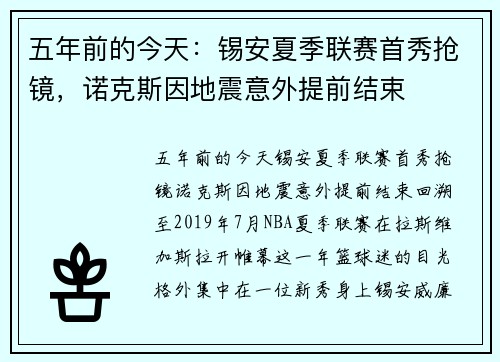 五年前的今天：锡安夏季联赛首秀抢镜，诺克斯因地震意外提前结束

五年前的今天锡安夏季联赛首秀抢镜诺克斯因地震意外提前结束回溯至2019年7月NBA夏季联赛在拉斯维加斯拉开帷幕这一年篮球迷的目光格外集中在一位新秀身上锡安威廉